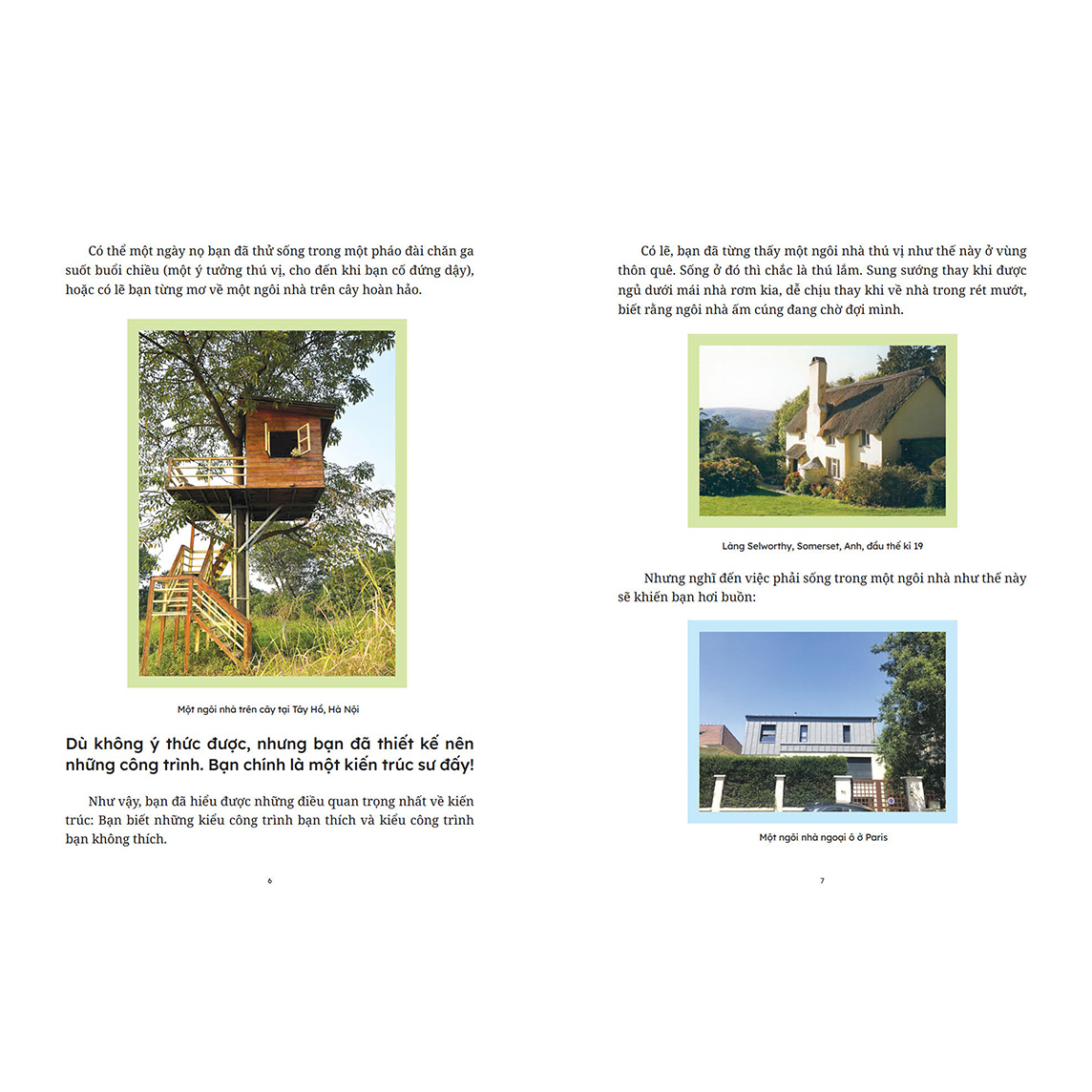 Có thể một ngày nọ bạn đã thử sống trong một pháo đài chăn ga suốt buổi chiều (một ý tưởng thú vị, cho đến khi bạn cố đứng dậy), hoặc có lẽ bạn từng mơ về một ngôi nhà trên cây hoàn hảo.

Một ngôi nhà trên cây tại Tây Hồ, Hà Nội

Dù không ý thức được, nhưng bạn đã thiết kế nên những công trình. Bạn chính là một kiến trúc sư đấy!

Như vậy, bạn đã hiểu được những điều quan trọng nhất về kiến trúc: Bạn biết những kiểu công trình bạn thích và kiểu công trình bạn không thích.

6

Có lẽ, bạn đã từng thấy một ngôi nhà thú vị như thế này ở vùng thôn quê. Sống ở đó thì chắc là thú lắm. Sung sướng thay khi được ngủ dưới mái nhà rơm kia, dễ chịu thay khi về nhà trong rét mướt, biết rằng ngôi nhà ấm cúng đang chờ đợi mình.

Làng Selworthy, Somerset, Anh, đầu thế kỉ 19

Nhưng nghĩ đến việc phải sống trong một ngôi nhà như thế này sẽ khiến bạn hơi buồn:

Một ngôi nhà ngoại ô ở Paris

7